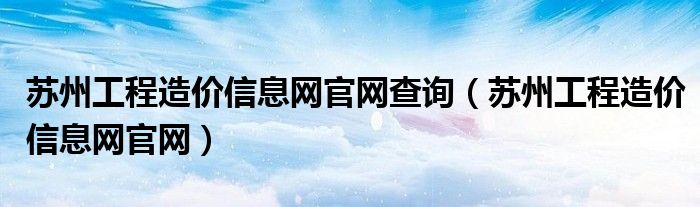 苏州工程造价信息网官网查询（苏州工程造价信息网官网）